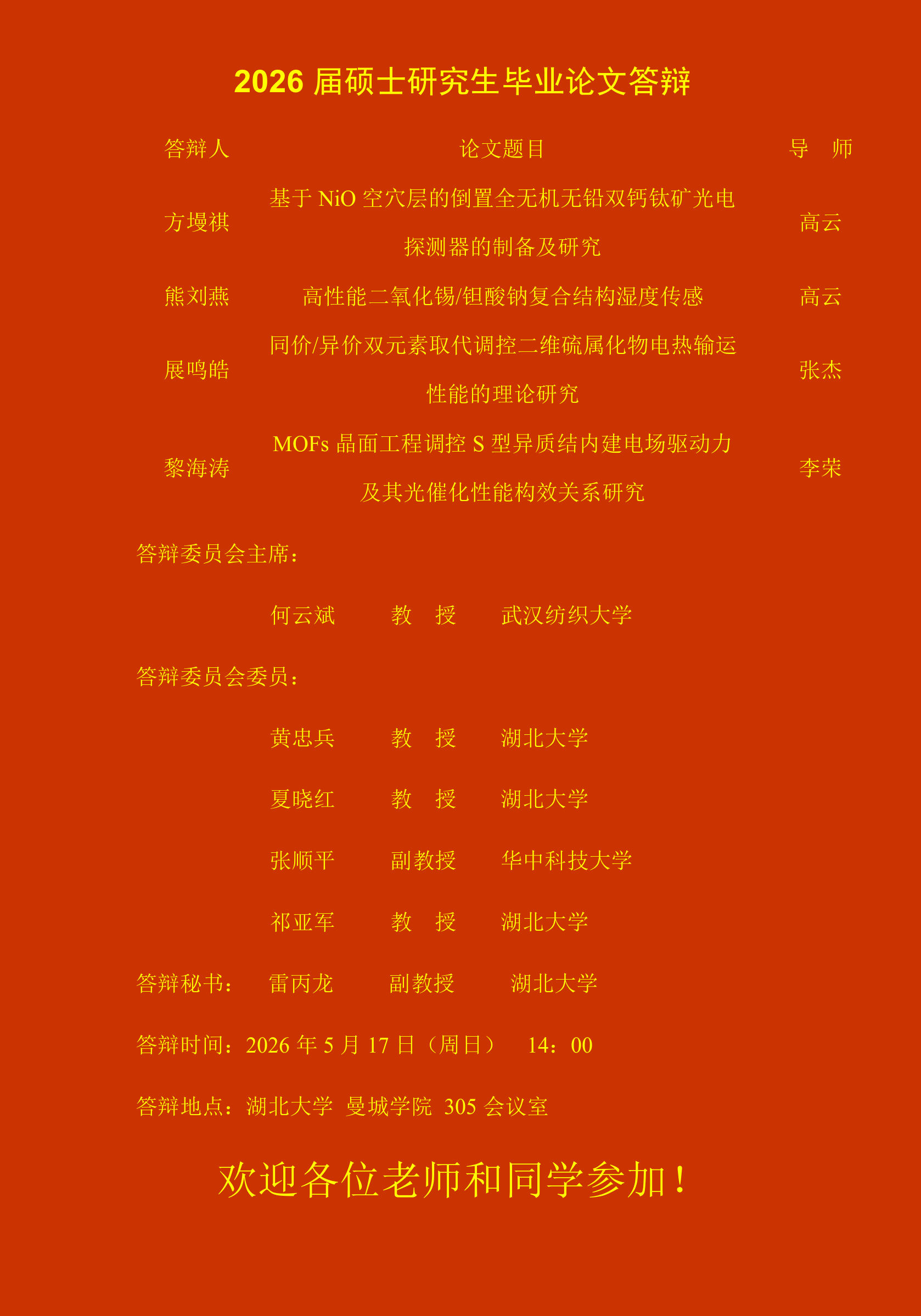 2026届硕士研究生毕业论文答辩

| 答辩人 | 论文题目 | 导 师 |
|---|---|---|
| 方墁祺 | 基于NiO空穴层的倒置全无机无铅双钙钛矿光电探测器的制备及研究 | 高云 |
| 熊刘燕 | 高性能二氧化锡/钽酸钠复合结构湿度传感 | 高云 |
| 展鸣皓 | 同价/异价双元素取代调控二维硫属化物电热输运性能的理论研究 | 张杰 |
| 黎海涛 | MOFs晶面工程调控S型异质结内建电场驱动力及其光催化性能构效关系研究 | 李荣 |

答辩委员会主席：

何云斌 教 授 武汉纺织大学

答辩委员会委员：

黄忠兵 教 授 湖北大学

夏晓红 教 授 湖北大学

张顺平 副教授 华中科技大学

祁亚军 教 授 湖北大学

答辩秘书： 雷丙龙 副教授 湖北大学

答辩时间：2026年5月17日（周日） 14：00

答辩地点：湖北大学 曼城学院 305会议室

欢迎各位老师和同学参加！